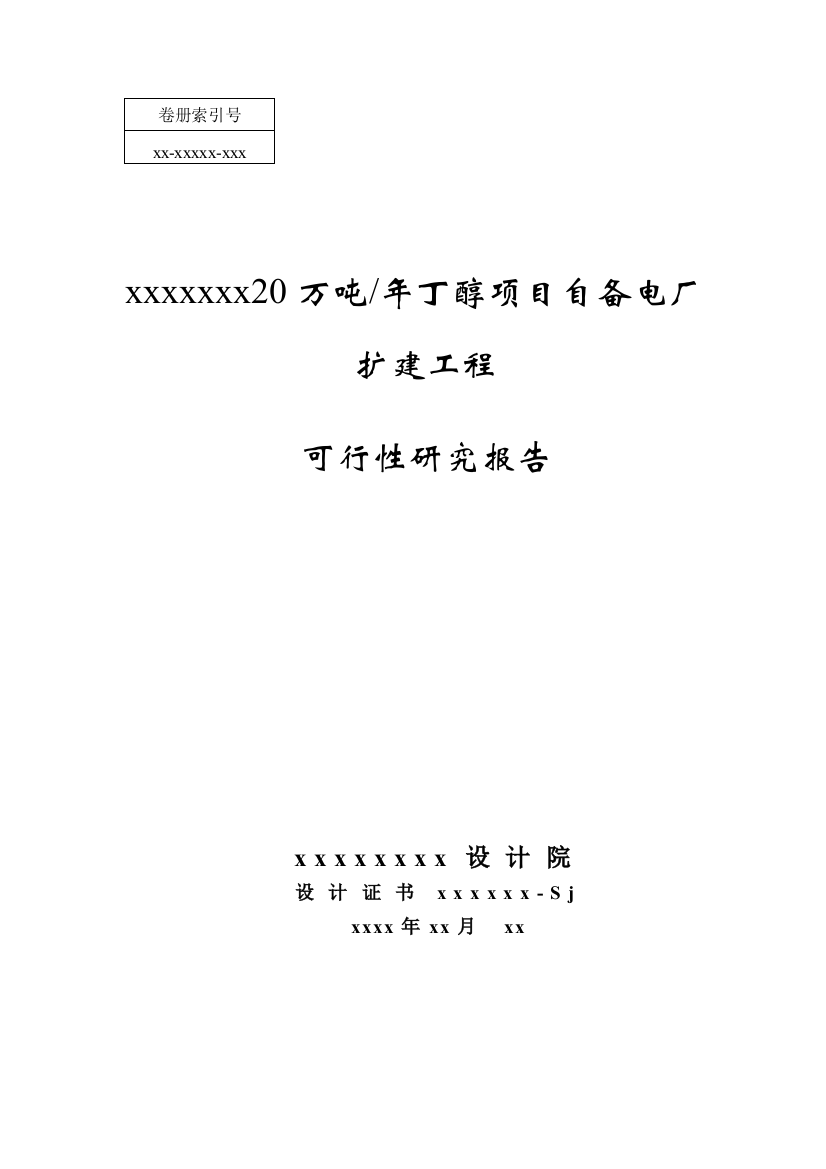 | 卷册索引号 |
|---|
| xx-xxxxx-xxx |

xxxxxxx20 万吨/年丁醇项目自备电厂

扩建工程

可行性研究报告

xxxxxxxx 设计院

设计证书 xxxxxx-Sj

xxxx 年 xx 月 xx